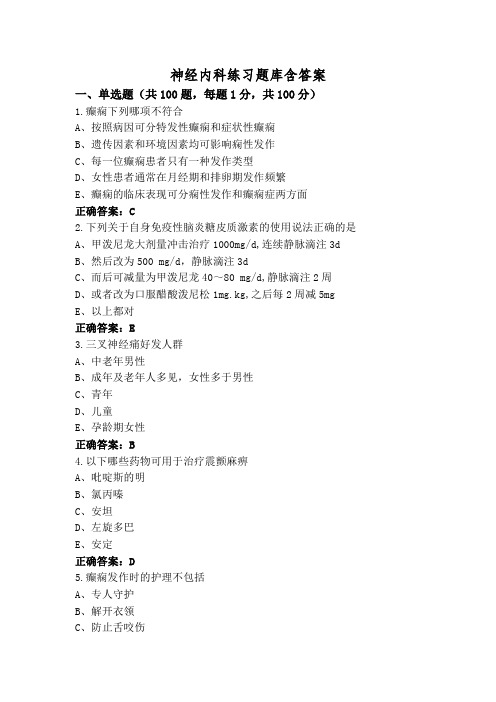 神经内科练习题库含答案

一、单选题（共 100 题，每题 1 分，共 100 分）

1.癫痫下列哪项不符合

A、按照病因可分特发性癫痫和症状性癫痫

B、遗传因素和环境因素均可影响痫性发作

C、每一位癫痫患者只有一种发作类型

D、女性患者通常在月经期和排卵期发作频繁

E、癫痫的临床表现可分痫性发作和癫痫症两方面

正确答案：C

2.下列关于自身免疫性脑炎糖皮质激素的使用说法正确的是

A、甲泼尼龙大剂量冲击治疗 1000mg/d,连续静脉滴注 3d

B、然后改为 500 mg/d，静脉滴注 3d

C、而后可减量为甲泼尼龙 40～80 mg/d,静脉滴注 2 周

D、或者改为口服醋酸泼尼松 1mg.kg,之后每 2 周减 5mg

E、以上都对

正确答案：E

3.三叉神经痛好发人群

A、中老年男性

B、成年及老年人多见，女性多于男性

C、青年

D、儿童

E、孕龄期女性

正确答案：B

4.以下哪些药物可用于治疗震颤麻痹

A、吡啶斯的明

B、氯丙嗪

C、安坦

D、左旋多巴

E、安定

正确答案：D

5.癫痫发作时的护理不包括

A、专人守护

B、解开衣领

C、防止舌咬伤